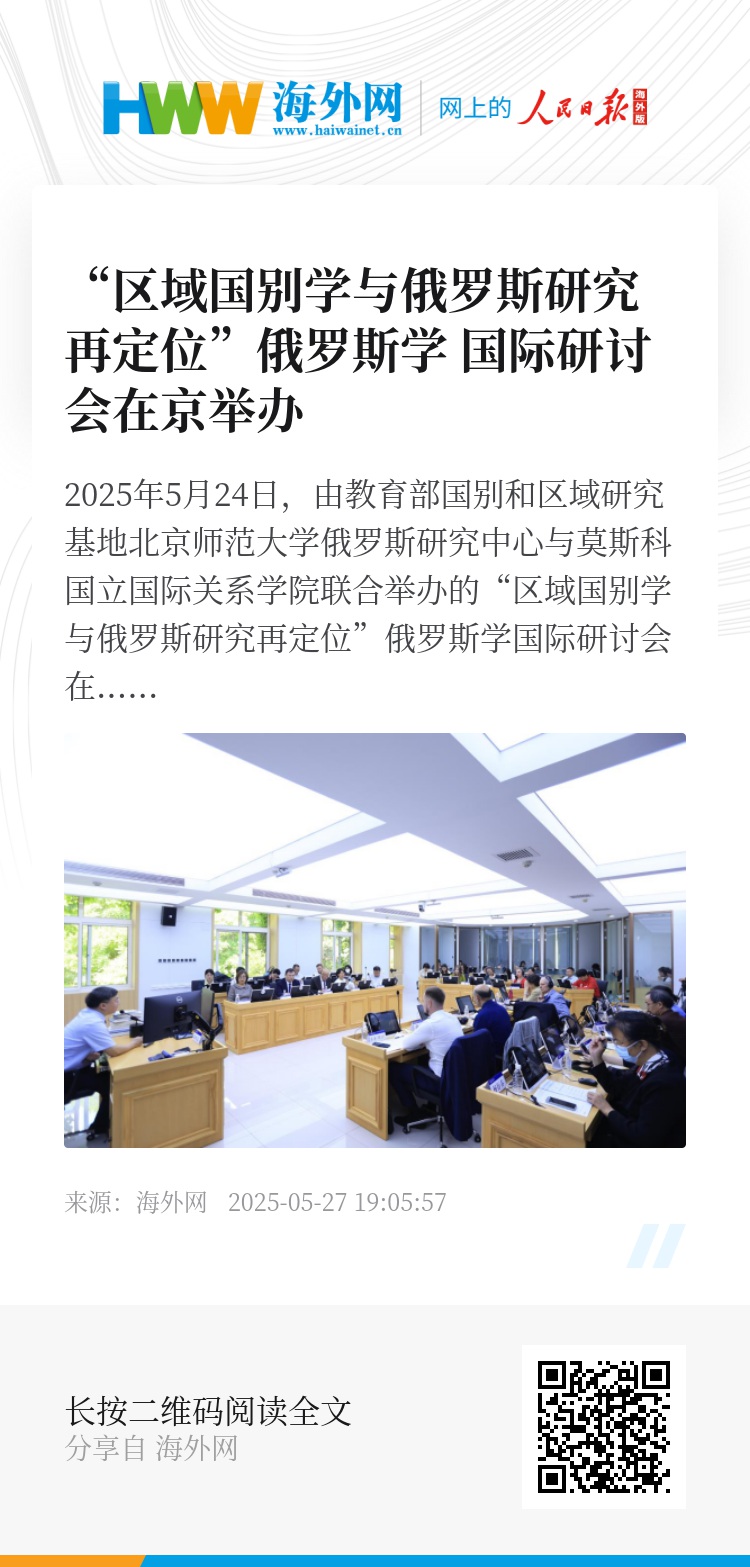 HWW 海外网
www.haiwainet.cn

网上的 人民日报 海外版

“区域国别学与俄罗斯研究再定位”俄罗斯学 国际研讨会在京举办

2025年5月24日，由教育部国别和区域研究基地北京师范大学俄罗斯研究中心与莫斯科国立国际关系学院联合举办的“区域国别学与俄罗斯研究再定位”俄罗斯学国际研讨会在……

来源：海外网 2025-05-27 19:05:57

长按二维码阅读全文
分享自 海外网